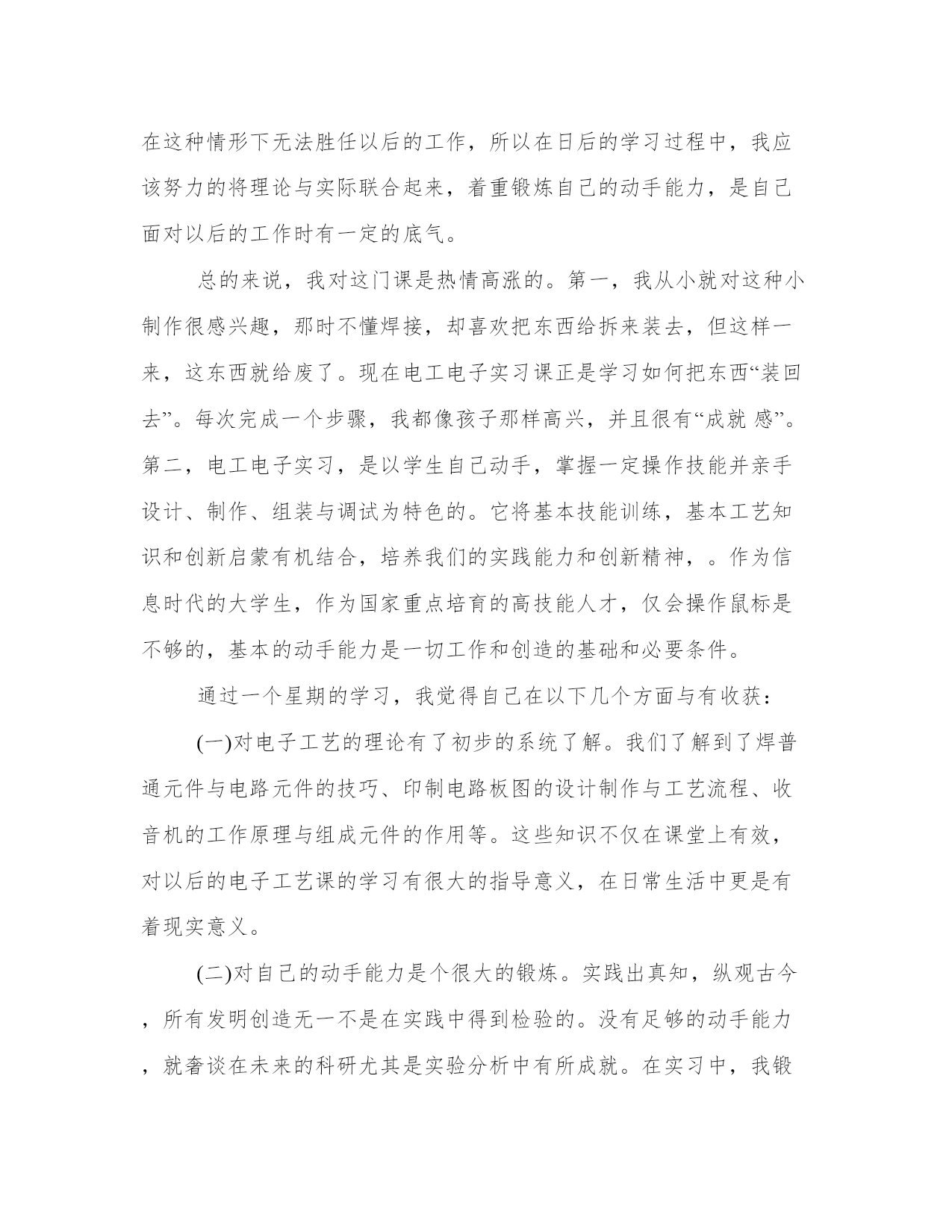 在这种情形下无法胜任以后的工作，所以在日后的学习过程中，我应该努力的将理论与实际联合起来，着重锻炼自己的动手能力，是自己面对以后的工作时有一定的底气。

总的来说，我对这门课是热情高涨的。第一，我从小就对这种小制作很感兴趣，那时不懂焊接，却喜欢把东西给拆来装去，但这样一来，这东西就给废了。现在电工电子实习课正是学习如何把东西“装回去”。每次完成一个步骤，我都像孩子那样高兴，并且很有“成就 感”。第二，电工电子实习，是以学生自己动手，掌握一定操作技能并亲手设计、制作、组装与调试为特色的。它将基本技能训练，基本工艺知识和创新启蒙有机结合，培养我们的实践能力和创新精神，。作为信息时代的大学生，作为国家重点培育的高技能人才，仅会操作鼠标是不够的，基本的动手能力是一切工作和创造的基础和必要条件。

通过一个星期的学习，我觉得自己在以下几个方面与有收获：

(一)对电子工艺的理论有了初步的系统了解。我们了解到了焊普通元件与电路元件的技巧、印制电路板图的设计制作与工艺流程、收音机的工作原理与组成元件的作用等。这些知识不仅在课堂上有效，对以后的电子工艺课的学习有很大的指导意义，在日常生活中更是有着现实意义。

(二)对自己的动手能力是个很大的锻炼。实践出真知，纵观古今，所有发明创造无一不是在实践中得到检验的。没有足够的动手能力，就奢谈在未来的科研尤其是实验分析中有所成就。在实习中，我锻